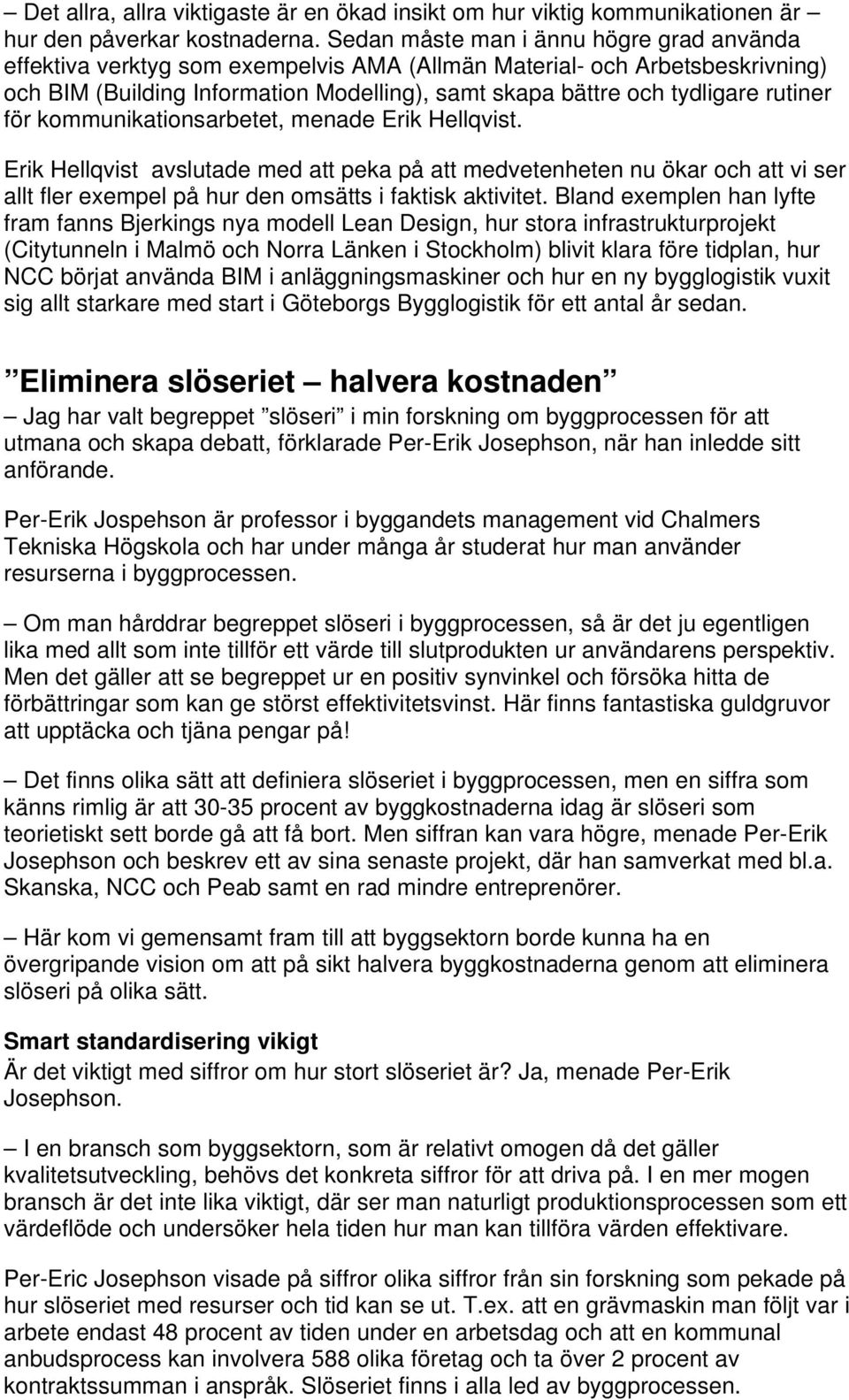 – Det allra, allra viktigaste är en ökad insikt om hur viktig kommunikationen är – hur den påverkar kostnaderna. Sedan måste man i ännu högre grad använda effektiva verktyg som exempelvis AMA (Allmän Material- och Arbetsbeskrivning) och BIM (Building Information Modelling), samt skapa bättre och tydligare rutiner för kommunikationsarbetet, menade Erik Hellqvist.

Erik Hellqvist avslutade med att peka på att medvetenheten nu ökar och att vi ser allt fler exempel på hur den omsätts i faktisk aktivitet. Bland exemplen han lyfte fram fanns Bjerkings nya modell Lean Design, hur stora infrastrukturprojekt (Citytunneln i Malmö och Norra Länken i Stockholm) blivit klara före tidplan, hur NCC börjat använda BIM i anläggningsmaskiner och hur en ny bygglogistik vuxit sig allt starkare med start i Göteborgs Bygglogistik för ett antal år sedan.

”Eliminera slöseriet – halvera kostnaden”

– Jag har valt begreppet ”slöseri” i min forskning om byggprocessen för att utmana och skapa debatt, förklarade Per-Erik Josephson, när han inledde sitt anförande.

Per-Erik Jospehson är professor i byggandets management vid Chalmers Tekniska Högskola och har under många år studerat hur man använder resurserna i byggprocessen.

– Om man hårddrar begreppet slöseri i byggprocessen, så är det ju egentligen lika med allt som inte tillför ett värde till slutprodukten ur användarens perspektiv. Men det gäller att se begreppet ur en positiv synvinkel och försöka hitta de förbättringar som kan ge störst effektivitetsvinst. Här finns fantastiska guldgruvor att upptäcka och tjäna pengar på!

– Det finns olika sätt att definiera slöseriet i byggprocessen, men en siffra som känns rimlig är att 30-35 procent av byggkostnaderna idag är slöseri som teorietiskt sett borde gå att få bort. Men siffran kan vara högre, menade Per-Erik Josephson och beskrev ett av sina senaste projekt, där han samverkat med bl.a. Skanska, NCC och Peab samt en rad mindre entreprenörer.

– Här kom vi gemensamt fram till att byggsektorn borde kunna ha en övergripande vision om att på sikt halvera byggkostnaderna genom att eliminera slöseri på olika sätt.

Smart standardisering vikigt
Är det viktigt med siffror om hur stort slöseriet är? Ja, menade Per-Erik Josephson.

– I en bransch som byggsektorn, som är relativt omogen då det gäller kvalitetsutveckling, behövs det konkreta siffror för att driva på. I en mer mogen bransch är det inte lika viktigt, där ser man naturligt produktionsprocessen som ett värdeflöde och undersöker hela tiden hur man kan tillföra värden effektivare.

Per-Eric Josephson visade på siffror olika siffror från sin forskning som pekade på hur slöseriet med resurser och tid kan se ut. T.ex. att en grävmaskin man följt var i arbete endast 48 procent av tiden under en arbetsdag och att en kommunal anbudsprocess kan involvera 588 olika företag och ta över 2 procent av kontraktssumman i anspråk. Slöseriet finns i alla led av byggprocessen.